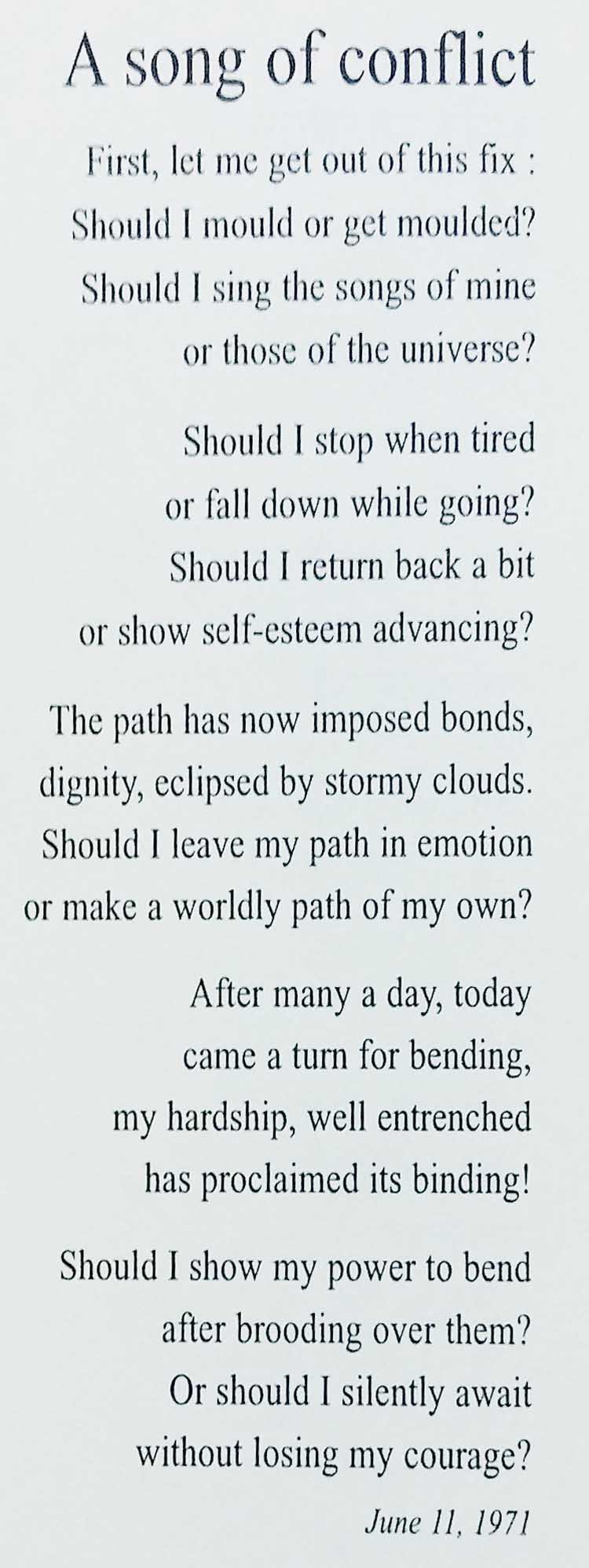 A song of conflict

First, let me get out of this fix :
Should I mould or get moulded?
Should I sing the songs of mine
or those of the universe?

Should I stop when tired
or fall down while going?
Should I return back a bit
or show self-esteem advancing?

The path has now imposed bonds,
dignity, eclipsed by stormy clouds.
Should I leave my path in emotion
or make a worldly path of my own?

After many a day, today
came a turn for bending,
my hardship, well entrenched
has proclaimed its binding!

Should I show my power to bend
after brooding over them?
Or should I silently await
without losing my courage?

June 11, 1971